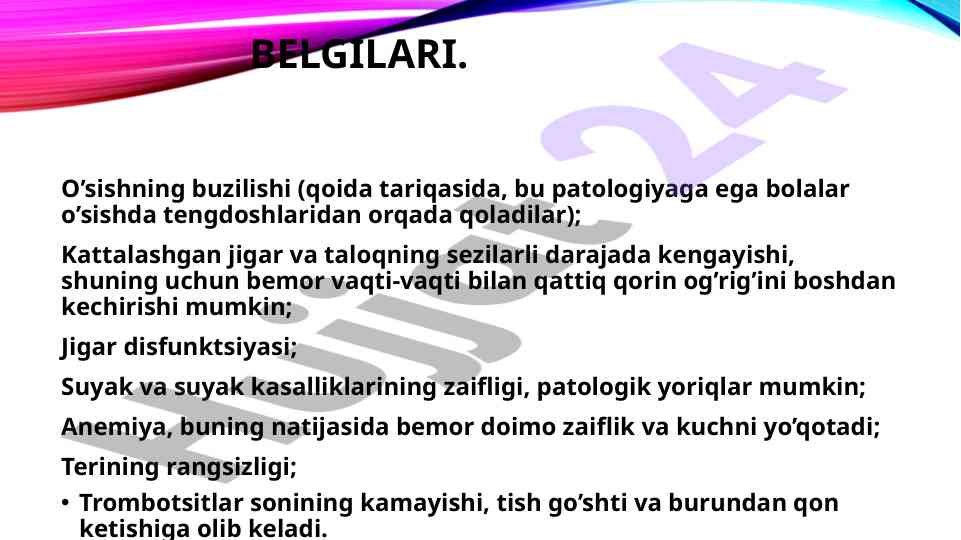 BELGILARI.

O'sishning buzilishi (qoida tariqasida, bu patologiyaga ega bolalar o'sishda tengdoshlaridan orqada qoladilar);

Kattalashgan jigar va taloqning sezilarli darajada kengayishi, shuning uchun bemor vaqti-vaqti bilan qattiq qorin og'rig'ini boshdan kechirishi mumkin;

Jigar disfunktsiyasi;

Suyak va suyak kasalliklarining zaifligi, patologik yoriqlar mumkin;

Anemiya, buning natijasida bemor doimo zaiflik va kuchni yo'qotadi;

Terining rangsizligi;

• Trombotsitlar sonining kamayishi, tish go'shti va burundan qon ketishiga olib keladi.

Hujjat 24